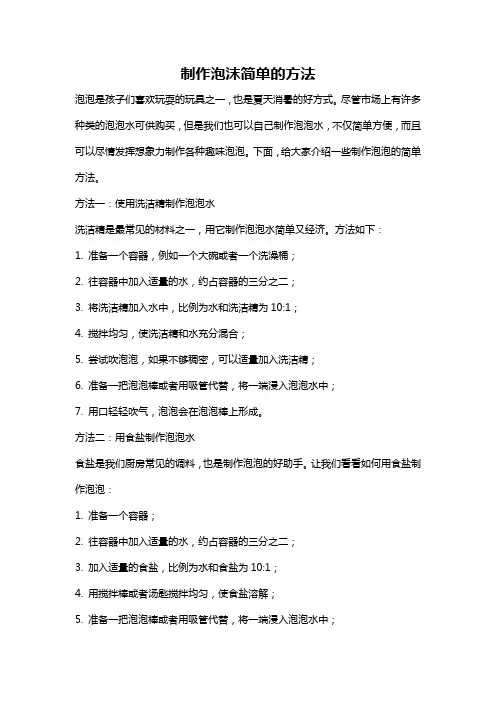 制作泡沫简单的方法

泡泡是孩子们喜欢玩耍的玩具之一，也是夏天消暑的好方式。尽管市场上有许多种类的泡泡水可供购买，但是我们也可以自己制作泡泡水，不仅简单方便，而且可以尽情发挥想象力制作各种趣味泡泡。下面，给大家介绍一些制作泡泡的简单方法。

方法一：使用洗洁精制作泡泡水

洗洁精是最常见的材料之一，用它制作泡泡水简单又经济。方法如下：

1. 准备一个容器，例如一个大碗或者一个洗澡桶；

2. 往容器中加入适量的水，约占容器的三分之二；

3. 将洗洁精加入水中，比例为水和洗洁精为 10:1；

4. 搅拌均匀，使洗洁精和水充分混合；

5. 尝试吹泡泡，如果不够稠密，可以适量加入洗洁精；

6. 准备一把泡泡棒或者用吸管代替，将一端浸入泡泡水中；

7. 用口轻轻吹气，泡泡会在泡泡棒上形成。

方法二：用食盐制作泡泡水

食盐是我们厨房常见的调料，也是制作泡泡的好助手。让我们看看如何用食盐制作泡泡：

1. 准备一个容器；

2. 往容器中加入适量的水，约占容器的三分之二；

3. 加入适量的食盐，比例为水和食盐为 10:1；

4. 用搅拌棒或者汤匙搅拌均匀，使食盐溶解；

5. 准备一把泡泡棒或者用吸管代替，将一端浸入泡泡水中；